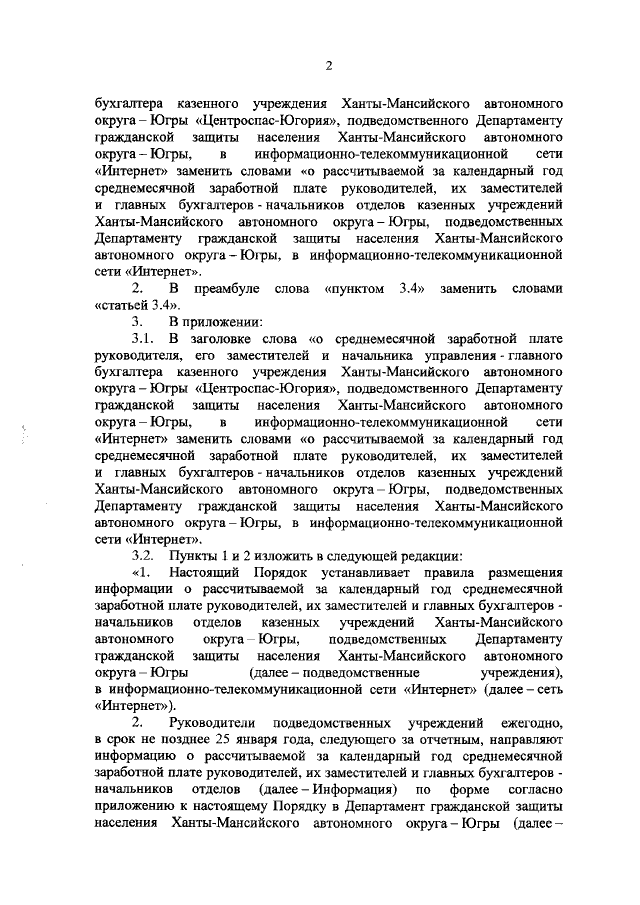 2

бухгалтера казенного учреждения Ханты-Мансийского автономного округа – Югры «Центроспас-Югория», подведомственного Департаменту гражданской защиты населения Ханты-Мансийского автономного округа – Югры, в информационно-телекоммуникационной сети «Интернет» заменить словами «о рассчитываемой за календарный год среднемесячной заработной плате руководителей, их заместителей и главных бухгалтеров - начальников отделов казенных учреждений Ханты-Мансийского автономного округа – Югры, подведомственных Департаменту гражданской защиты населения Ханты-Мансийского автономного округа – Югры, в информационно-телекоммуникационной сети «Интернет».

2. В преамбуле слова «пунктом 3.4» заменить словами «статьей 3.4».

3. В приложении:

3.1. В заголовке слова «о среднемесячной заработной плате руководителя, его заместителей и начальника управления - главного бухгалтера казенного учреждения Ханты-Мансийского автономного округа – Югры «Центроспас-Югория», подведомственного Департаменту гражданской защиты населения Ханты-Мансийского автономного округа – Югры, в информационно-телекоммуникационной сети «Интернет» заменить словами «о рассчитываемой за календарный год среднемесячной заработной плате руководителей, их заместителей и главных бухгалтеров - начальников отделов казенных учреждений Ханты-Мансийского автономного округа – Югры, подведомственных Департаменту гражданской защиты населения Ханты-Мансийского автономного округа – Югры, в информационно-телекоммуникационной сети «Интернет».

3.2. Пункты 1 и 2 изложить в следующей редакции:

«1. Настоящий Порядок устанавливает правила размещения информации о рассчитываемой за календарный год среднемесячной заработной плате руководителей, их заместителей и главных бухгалтеров - начальников отделов казенных учреждений Ханты-Мансийского автономного округа – Югры, подведомственных Департаменту гражданской защиты населения Ханты-Мансийского автономного округа – Югры (далее – подведомственные учреждения), в информационно-телекоммуникационной сети «Интернет» (далее – сеть «Интернет»).

2. Руководители подведомственных учреждений ежегодно, в срок не позднее 25 января года, следующего за отчетным, направляют информацию о рассчитываемой за календарный год среднемесячной заработной плате руководителей, их заместителей и главных бухгалтеров - начальников отделов (далее – Информация) по форме согласно приложению к настоящему Порядку в Департамент гражданской защиты населения Ханты-Мансийского автономного округа – Югры (далее –